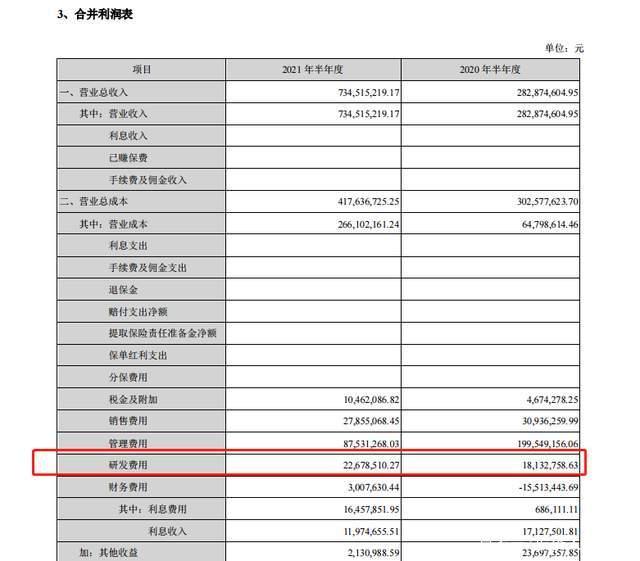 3、合并利润表

单位：元

| 项目 | 2021 年半年度 | 2020 年半年度 |
|---|---|---|
| 一、营业总收入 | 734,515,219.17 | 282,874,604.95 |
| 其中：营业收入 | 734,515,219.17 | 282,874,604.95 |
| 利息收入 | | |
| 已赚保费 | | |
| 手续费及佣金收入 | | |
| 二、营业总成本 | 417,636,725.25 | 302,577,623.70 |
| 其中：营业成本 | 266,102,161.24 | 64,798,614.46 |
| 利息支出 | | |
| 手续费及佣金支出 | | |
| 退保金 | | |
| 赔付支出净额 | | |
| 提取保险责任准备金净额 | | |
| 保单红利支出 | | |
| 分保费用 | | |
| 税金及附加 | 10,462,086.82 | 4,674,278.25 |
| 销售费用 | 27,855,068.45 | 30,936,259.99 |
| 管理费用 | 87,531,268.03 | 199,549,156.06 |
| 研发费用 | 22,678,510.27 | 18,132,758.63 |
| 财务费用 | 3,007,630.44 | -15,513,443.69 |
| 其中：利息费用 | 16,457,851.95 | 686,111.11 |
| 利息收入 | 11,974,655.51 | 17,127,501.81 |
| 加：其他收益 | 2,130,988.59 | 23,697,357.85 |